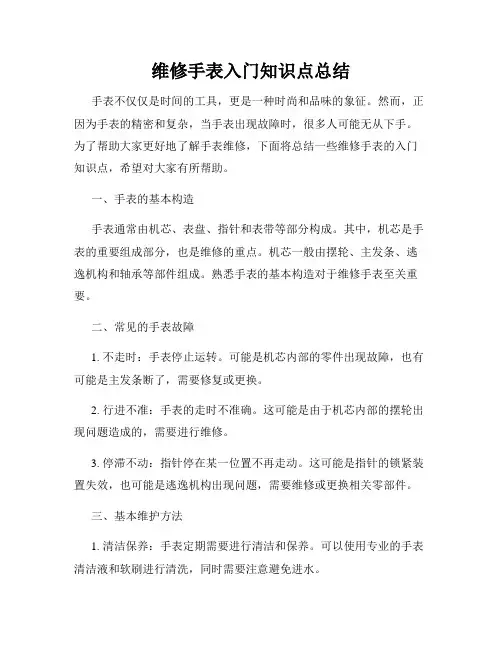 维修手表入门知识点总结

手表不仅仅是时间的工具，更是一种时尚和品味的象征。然而，正因为手表的精密和复杂，当手表出现故障时，很多人可能无从下手。为了帮助大家更好地了解手表维修，下面将总结一些维修手表的入门知识点，希望对大家有所帮助。

一、手表的基本构造

手表通常由机芯、表盘、指针和表带等部分构成。其中，机芯是手表的重要组成部分，也是维修的重点。机芯一般由摆轮、主发条、逃逸机构和轴承等部件组成。熟悉手表的基本构造对于维修手表至关重要。

二、常见的手表故障

1. 不走时：手表停止运转。可能是机芯内部的零件出现故障，也有可能是主发条断了，需要修复或更换。

2. 行进不准：手表的走时不准确。这可能是由于机芯内部的摆轮出现问题造成的，需要进行维修。

3. 停滞不动：指针停在某一位置不再走动。这可能是指针的锁紧装置失效，也可能是逃逸机构出现问题，需要维修或更换相关零部件。

三、基本维护方法

1. 清洁保养：手表定期需要进行清洁和保养。可以使用专业的手表清洁液和软刷进行清洗，同时需要注意避免进水。